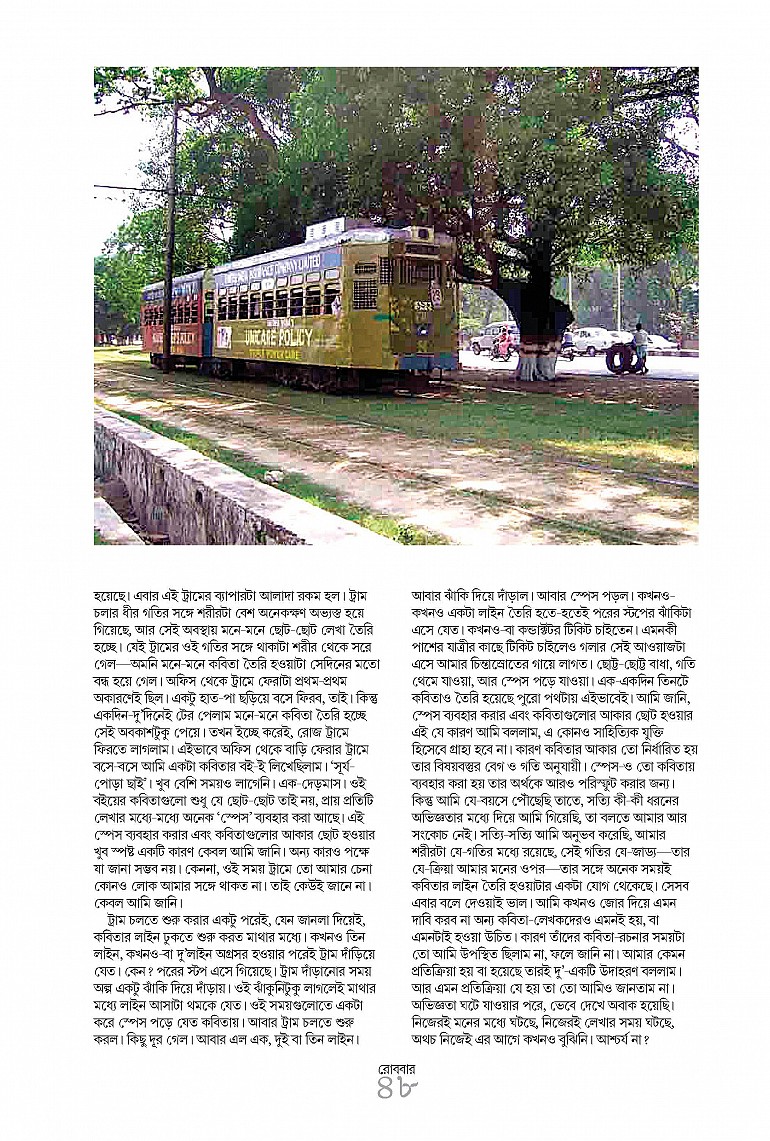 UNICARE POLICY

হয়েছে। এবার এই ট্রামের ব্যাপারটা আলাদা রকম হল। ট্রাম চলার ধীর গতির সঙ্গে শরীরটা বেশ অনেকক্ষণ অভ্যস্ত হয়ে গিয়েছে, আর সেই অবস্থায় মনে-মনে ছোট-ছোট লেখা তৈরি হচ্ছে। যেই ট্রামের ওই গতির সঙ্গে থাকাটা শরীর থেকে সরে গেল—অমনি মনে-মনে কবিতা তৈরি হওয়াটা সেদিনের মতো বন্ধ হয়ে গেল। অফিস থেকে ট্রামে ফেরাটা প্রথম-প্রথম অকারণেই ছিল। একটু হাত-পা ছড়িয়ে বসে ফিরব, তাই। কিন্তু একদিন-দু'দিনেই টের পেলাম মনে-মনে কবিতা তৈরি হচ্ছে সেই অবকাশটুকু পেয়ে। তখন ইচ্ছে করেই, রোজ ট্রামে ফিরতে লাগলাম। এইভাবে অফিস থেকে বাড়ি ফেরার ট্রামে বসে-বসে আমি একটা কবিতার বই-ই লিখেছিলাম। 'সূর্য-পোড়া ছাই'। খুব বেশি সময়ও লাগেনি। এক-দেড়মাস। ওই বইয়ের কবিতাগুলো শুধু যে ছোট-ছোট তাই নয়, প্রায় প্রতিটি লেখার মধ্যে-মধ্যে অনেক 'স্পেস' ব্যবহার করা আছে। এই স্পেস ব্যবহার করার এবং কবিতাগুলোর আকার ছোট হওয়ার খুব স্পষ্ট একটি কারণ কেবল আমি জানি। অন্য কারও পক্ষে যা জানা সম্ভব নয়। কেননা, ওই সময় ট্রামে তো আমার চেনা কোনও লোক আমার সঙ্গে থাকত না। তাই কেউই জানে না। কেবল আমি জানি।

ট্রাম চলতে শুরু করার একটু পরেই, যেন জানলা দিয়েই, কবিতার লাইন ঢুকতে শুরু করত মাথার মধ্যে। কখনও তিন লাইন, কখনও-বা দু'লাইন অগ্রসর হওয়ার পরেই ট্রাম দাঁড়িয়ে যেত। কেন? পরের স্টপ এসে গিয়েছে। ট্রাম দাঁড়ানোর সময় অল্প একটু ঝাঁকি দিয়ে দাঁড়ায়। ওই ঝাঁকুনিটুকু লাগলেই মাথার মধ্যে লাইন আসাটা থমকে যেত। ওই সময়গুলোতে একটা করে স্পেস পড়ে যেত কবিতায়। আবার ট্রাম চলতে শুরু করল। কিছু দূর গেল। আবার এল এক, দুই বা তিন লাইন। আবার ঝাঁকি দিয়ে দাঁড়াল। আবার স্পেস পড়ল। কখনও-কখনও একটা লাইন তৈরি হতে-হতেই পরের স্টপের ঝাঁকিটা এসে যেত। কখনও-বা কন্ডাক্টর টিকিট চাইতেন। এমনকী পাশের যাত্রীর কাছে টিকিট চাইলেও গলার সেই আওয়াজটা এসে আমার চিন্তাস্রোতের গায়ে লাগত। ছোট-ছোট বাধা, গতি থেমে যাওয়া, আর স্পেস পড়ে যাওয়া। এক-একদিন তিনটে কবিতাও তৈরি হয়েছে পুরো পথটায় এইভাবেই। আমি জানি, স্পেস ব্যবহার করার এবং কবিতাগুলোর আকার ছোট হওয়ার এই যে কারণ আমি বললাম, এ কোনও সাহিত্যিক যুক্তি হিসেবে গ্রাহ্য হবে না। কারণ কবিতার আকার তো নির্ধারিত হয় তার বিষয়বস্তুর বেগ ও গতি অনুযায়ী। স্পেস-ও তো কবিতায় ব্যবহার করা হয় তার অর্থকে আরও পরিস্ফুট করার জন্য। কিন্তু আমি যে-বয়সে পৌঁছেছি তাতে, সত্যি কী-কী ধরনের অভিজ্ঞতার মধ্যে দিয়ে আমি গিয়েছি, তা বলতে আমার আর সংকোচ নেই। সত্যি-সত্যি আমি অনুভব করেছি, আমার শরীরটা যে-গতির মধ্যে রয়েছে, সেই গতির যে-জাড্য—তার যে-ক্রিয়া আমার মনের ওপর—তার সঙ্গে অনেক সময়ই কবিতার লাইন তৈরি হওয়াটার একটা যোগ থেকেছে। সেসব এবার বলে দেওয়াই ভাল। আমি কখনও জোর দিয়ে এমন দাবি করব না অন্য কবিতা-লেখকদেরও এমনই হয়, বা এমনটাই হওয়া উচিত। কারণ তাঁদের কবিতা-রচনার সময়টা তো আমি উপস্থিত ছিলাম না, ফলে জানি না। আমার কেমন প্রতিক্রিয়া হয় বা হয়েছে তারই দু'-একটি উদাহরণ বললাম। আর এমন প্রতিক্রিয়া যে হয় তা তো আমিও জানতাম না। অভিজ্ঞতা ঘটে যাওয়ার পরে, ভেবে দেখে অবাক হয়েছি। নিজেরই মনের মধ্যে ঘটছে, নিজেরই লেখার সময় ঘটছে, অথচ নিজেই এর আগে কখনও বুঝিনি। আশ্চর্য না?

রোববার
৪৮